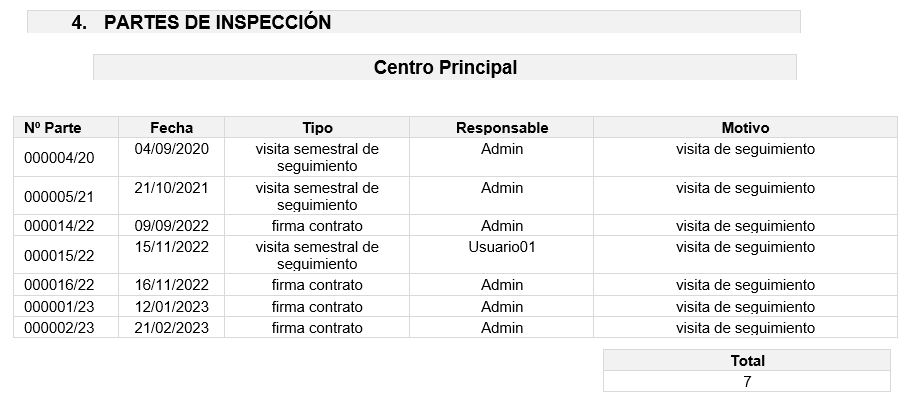 4. PARTES DE INSPECCIÓN

Centro Principal

| Nº Parte | Fecha | Tipo | Responsable | Motivo |
|---|---|---|---|---|
| 000004/20 | 04/09/2020 | visita semestral de seguimiento | Admin | visita de seguimiento |
| 000005/21 | 21/10/2021 | visita semestral de seguimiento | Admin | visita de seguimiento |
| 000014/22 | 09/09/2022 | firma contrato | Admin | visita de seguimiento |
| 000015/22 | 15/11/2022 | visita semestral de seguimiento | Usuario01 | visita de seguimiento |
| 000016/22 | 16/11/2022 | firma contrato | Admin | visita de seguimiento |
| 000001/23 | 12/01/2023 | firma contrato | Admin | visita de seguimiento |
| 000002/23 | 21/02/2023 | firma contrato | Admin | visita de seguimiento |

| Total |
|---|
| 7 |